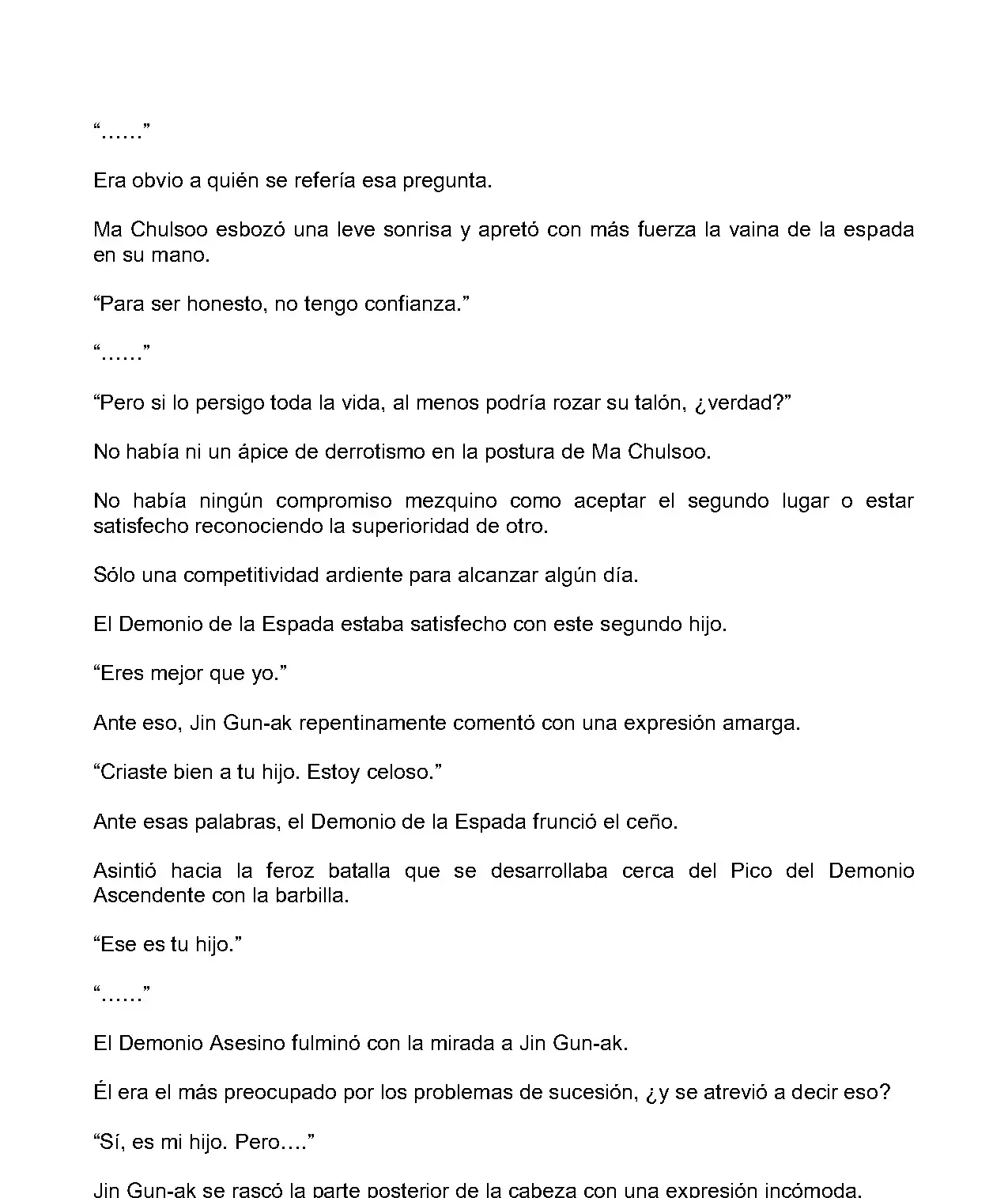 “……”

Era obvio a quién se refería esa pregunta.

Ma Chulsoo esbozó una leve sonrisa y apretó con más fuerza la vaina de la espada en su mano.

“Para ser honesto, no tengo confianza.”

“……”

“Pero si lo persigo toda la vida, al menos podría rozar su talón, ¿verdad?”

No había ni un ápice de derrotismo en la postura de Ma Chulsoo.

No había ningún compromiso mezquino como aceptar el segundo lugar o estar satisfecho reconociendo la superioridad de otro.

Sólo una competitividad ardiente para alcanzar algún día.

El Demonio de la Espada estaba satisfecho con este segundo hijo.

“Eres mejor que yo.”

Ante eso, Jin Gun-ak repentinamente comentó con una expresión amarga.

“Criaste bien a tu hijo. Estoy celoso.”

Ante esas palabras, el Demonio de la Espada frunció el ceño.

Asintió hacia la feroz batalla que se desarrollaba cerca del Pico del Demonio Ascendente con la barbilla.

“Ese es tu hijo.”

“……”

El Demonio Asesino fulminó con la mirada a Jin Gun-ak.

Él era el más preocupado por los problemas de sucesión, ¿y se atrevió a decir eso?

“Sí, es mi hijo. Pero….”

Jin Gun-ak se rascó la parte posterior de la cabeza con una expresión incómoda.